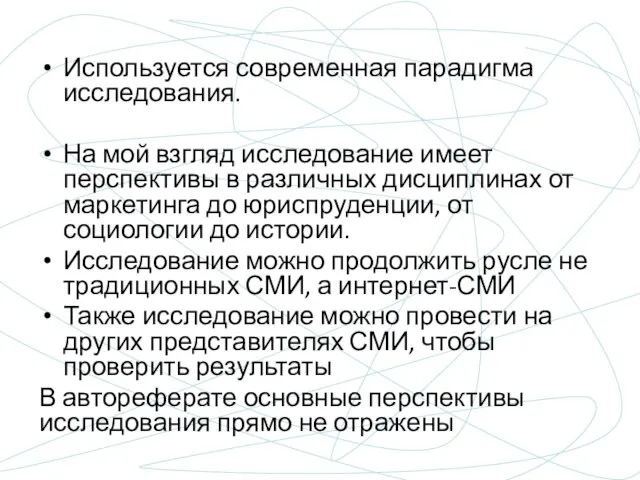 • Используется современная парадигма исследования.

• На мой взгляд исследование имеет перспективы в различных дисциплинах от маркетинга до юриспруденции, от социологии до истории.
• Исследование можно продолжить русле не традиционных СМИ, а интернет-СМИ
• Также исследование можно провести на других представителях СМИ, чтобы проверить результаты
В автореферате основные перспективы исследования прямо не отражены